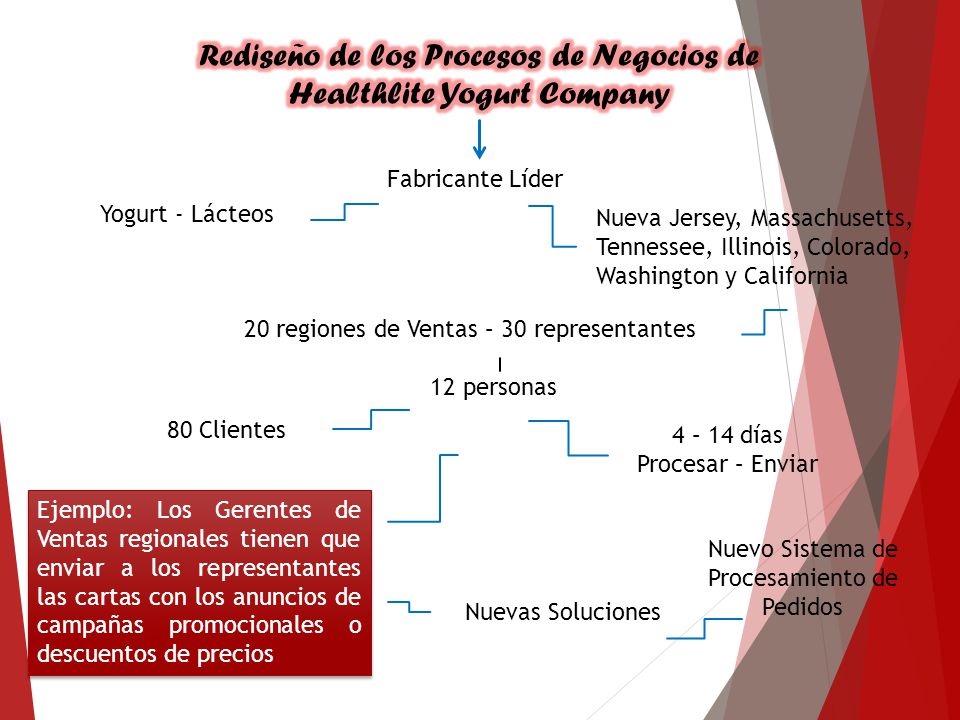 Rediseño de los Procesos de Negocios de Healthlite Yogurt Company

Fabricante Líder

Yogurt - Lácteos

Nueva Jersey, Massachusetts, Tennessee, Illinois, Colorado, Washington y California

20 regiones de Ventas – 30 representantes

12 personas

80 Clientes

4 – 14 días
Procesar – Enviar

Ejemplo: Los Gerentes de Ventas regionales tienen que enviar a los representantes las cartas con los anuncios de campañas promocionales o descuentos de precios

Nuevas Soluciones

Nuevo Sistema de Procesamiento de Pedidos